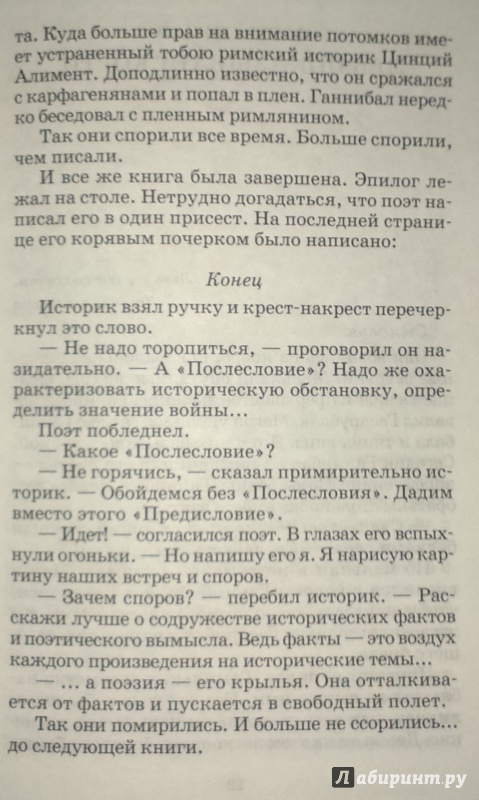 та. Куда больше прав на внимание потомков имеет устраненный тобою римский историк Цинций Алимент. Доподлинно известно, что он сражался с карфагенянами и попал в плен. Ганнибал нередко беседовал с пленным римлянином.

Так они спорили все время. Больше спорили, чем писали.

И все же книга была завершена. Эпилог лежал на столе. Нетрудно догадаться, что поэт написал его в один присест. На последней странице его корявым почерком было написано:

Конец

Историк взял ручку и крест-накрест перечеркнул это слово.

— Не надо торопиться, — проговорил он назидательно. — А «Послесловие»? Надо же охарактеризовать историческую обстановку, определить значение войны...

Поэт побледнел.

— Какое «Послесловие»?

— Не горячись, — сказал примирительно историк. — Обойдемся без «Послесловия». Дадим вместо этого «Предисловие».

— Идет! — согласился поэт. В глазах его вспыхнули огоньки. — Но напишу его я. Я нарисую картину наших встреч и споров.

— Зачем споров? — перебил историк. — Расскажи лучше о содружестве исторических фактов и поэтического вымысла. Ведь факты — это воздух каждого произведения на исторические темы...

— ... а поэзия — его крылья. Она отталкивается от фактов и пускается в свободный полет.

Так они помирились. И больше не ссорились... до следующей книги.

Лабиринт.ру